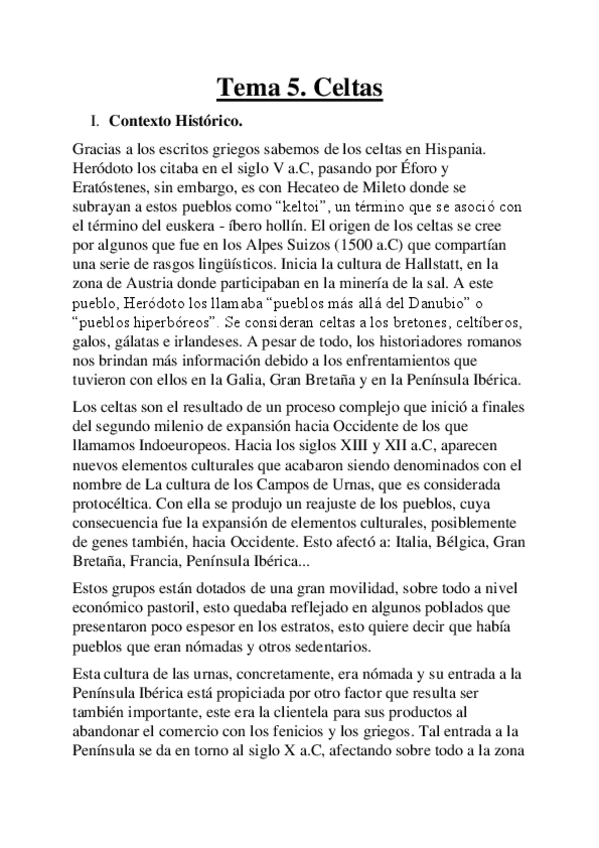 Tema 5. Celtas

I. Contexto Histórico.

Gracias a los escritos griegos sabemos de los celtas en Hispania. Heródoto los citaba en el siglo V a.C, pasando por Éforo y Eratóstenes, sin embargo, es con Hecateo de Mileto donde se subrayan a estos pueblos como "keltoi", un término que se asoció con el término del euskera - íbero hollín. El origen de los celtas se cree por algunos que fue en los Alpes Suizos (1500 a.C) que compartían una serie de rasgos lingüísticos. Inicia la cultura de Hallstatt, en la zona de Austria donde participaban en la minería de la sal. A este pueblo, Heródoto los llamaba "pueblos más allá del Danubio" o "pueblos hiperbóreos". Se consideran celtas a los bretones, celtíberos, galos, gálatas e irlandeses. A pesar de todo, los historiadores romanos nos brindan más información debido a los enfrentamientos que tuvieron con ellos en la Galia, Gran Bretaña y en la Península Ibérica.

Los celtas son el resultado de un proceso complejo que inició a finales del segundo milenio de expansión hacia Occidente de los que llamamos Indoeuropeos. Hacia los siglos XIII y XII a.C, aparecen nuevos elementos culturales que acabaron siendo denominados con el nombre de La cultura de los Campos de Urnas, que es considerada protocéltica. Con ella se produjo un reajuste de los pueblos, cuya consecuencia fue la expansión de elementos culturales, posiblemente de genes también, hacia Occidente. Esto afectó a: Italia, Bélgica, Gran Bretaña, Francia, Península Ibérica...

Estos grupos están dotados de una gran movilidad, sobre todo a nivel económico pastoril, esto quedaba reflejado en algunos poblados que presentaron poco espesor en los estratos, esto quiere decir que había pueblos que eran nómadas y otros sedentarios.

Esta cultura de las urnas, concretamente, era nómada y su entrada a la Península Ibérica está propiciada por otro factor que resulta ser también importante, este era la clientela para sus productos al abandonar el comercio con los fenicios y los griegos. Tal entrada a la Península se da en torno al siglo X a.C, afectando sobre todo a la zona